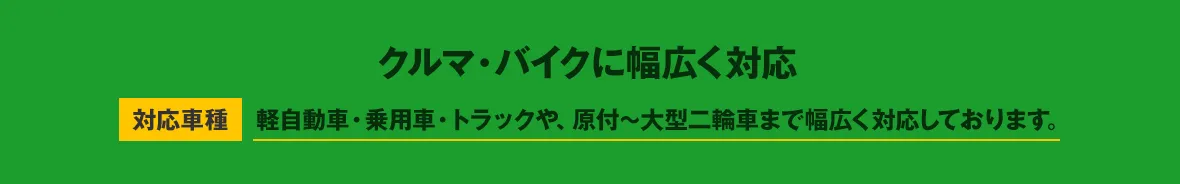 クルマ・バイクに幅広く対応

対応車種

軽自動車・乗用車・トラックや、原付～大型二輪車まで幅広く対応しております。